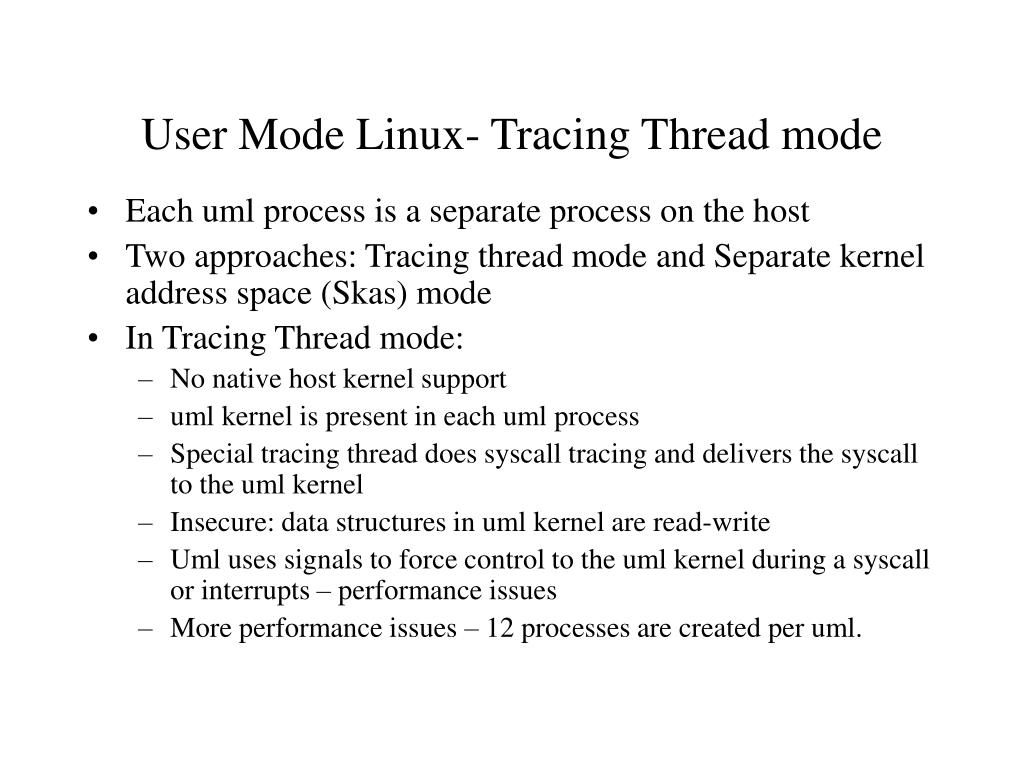 User Mode Linux- Tracing Thread mode

• Each uml process is a separate process on the host
• Two approaches: Tracing thread mode and Separate kernel address space (Skas) mode
• In Tracing Thread mode:
– No native host kernel support
– uml kernel is present in each uml process
– Special tracing thread does syscall tracing and delivers the syscall to the uml kernel
– Insecure: data structures in uml kernel are read-write
– Uml uses signals to force control to the uml kernel during a syscall or interrupts – performance issues
– More performance issues – 12 processes are created per uml.